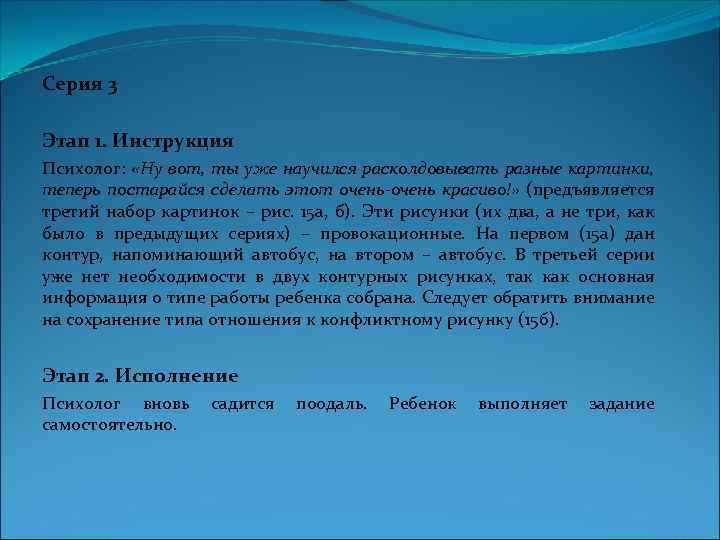 Серия 3

Этап 1. Инструкция

Психолог: «Ну вот, ты уже научился расколдовывать разные картинки, теперь постарайся сделать этот очень-очень красиво!» (предъявляется третий набор картинок – рис. 15а, б). Эти рисунки (их два, а не три, как было в предыдущих сериях) – провокационные. На первом (15а) дан контур, напоминающий автобус, на втором – автобус. В третьей серии уже нет необходимости в двух контурных рисунках, так как основная информация о типе работы ребенка собрана. Следует обратить внимание на сохранение типа отношения к конфликтному рисунку (15б).

Этап 2. Исполнение

Психолог вновь садится поодаль. Ребенок выполняет задание самостоятельно.